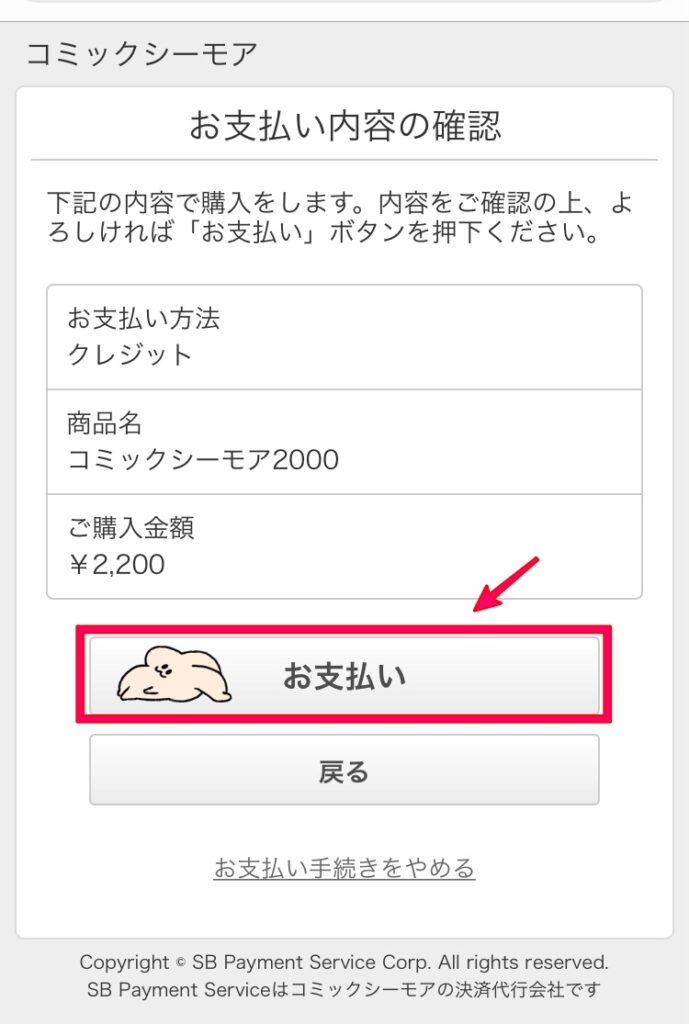 コミックシーモア

お支払い内容の確認

下記の内容で購入をします。内容をご確認の上、よろしければ「お支払い」ボタンを押下ください。

お支払い方法
クレジット

商品名
コミックシーモア2000

ご購入金額
￥2,200

お支払い

戻る

お支払い手続きをやめる

Copyright © SB Payment Service Corp. All rights reserved.
SB Payment Serviceはコミックシーモアの決済代行会社です